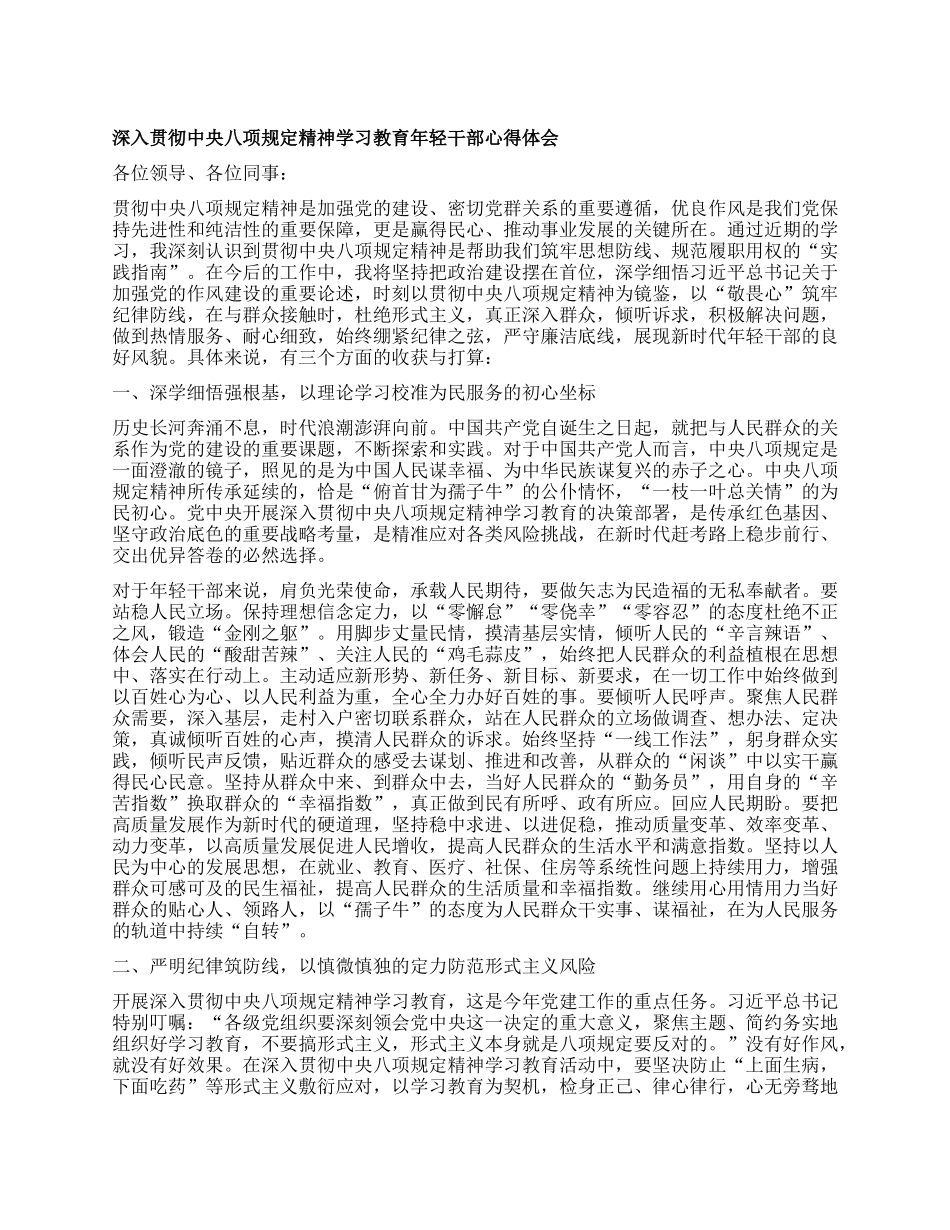 深入贯彻中央八项规定精神学习教育年轻干部心得体会

各位领导、各位同事：

贯彻中央八项规定精神是加强党的建设、密切党群关系的重要遵循，优良作风是我们党保持先进性和纯洁性的重要保障，更是赢得民心、推动事业发展的关键所在。通过近期的学习，我深刻认识到贯彻中央八项规定精神是帮助我们筑牢思想防线、规范履职用权的“实践指南”。在今后的工作中，我将坚持把政治建设摆在首位，深学细悟习近平总书记关于加强党的作风建设的重要论述，时刻以贯彻中央八项规定精神为镜鉴，以“敬畏心”筑牢纪律防线，在与群众接触时，杜绝形式主义，真正深入群众，倾听诉求，积极解决问题，做到热情服务、耐心细致，始终绷紧纪律之弦，严守廉洁底线，展现新时代年轻干部的良好风貌。具体来说，有三个方面的收获与打算：

一、深学细悟强根基，以理论学习校准为民服务的初心坐标

历史长河奔涌不息，时代浪潮澎湃向前。中国共产党自诞生之日起，就把与人民群众的关系作为党的建设的重要课题，不断探索和实践。对于中国共产党人而言，中央八项规定是一面澄澈的镜子，照见的是为中国人民谋幸福、为中华民族谋复兴的赤子之心。中央八项规定精神所传承延续的，恰是“俯首甘为孺子牛”的公仆情怀，“一枝一叶总关情”的为民初心。党中央开展深入贯彻中央八项规定精神学习教育的决策部署，是传承红色基因、坚守政治底色的重要战略考量，是精准应对各类风险挑战，在新时代赶考路上稳步前行、交出优异答卷的必然选择。

对于年轻干部来说，肩负光荣使命，承载人民期待，要做矢志为民造福的无私奉献者。要站稳人民立场。保持理想信念定力，以“零懈怠”“零侥幸”“零容忍”的态度杜绝不正之风，锻造“金刚之躯”。用脚步丈量民情，摸清基层实情，倾听人民的“辛言辣语”、体会人民的“酸甜苦辣”、关注人民的“鸡毛蒜皮”，始终把人民群众的利益植根在思想中、落实在行动上。主动适应新形势、新任务、新目标、新要求，在一切工作中始终做到以百姓心为心、以人民利益为重，全心全力办好百姓的事。要倾听人民呼声。聚焦人民群众需要，深入基层，走村入户密切联系群众，站在人民群众的立场做调查、想办法、定决策，真诚倾听百姓的心声，摸清人民群众的诉求。始终坚持“一线工作法”，躬身群众实践，倾听民声反馈，贴近群众的感受去谋划、推进和改善，从群众的“闲谈”中以实干赢得民心民意。坚持从群众中来、到群众中去，当好人民群众的“勤务员”，用自身的“辛苦指数”换取群众的“幸福指数”，真正做到民有所呼、政有所应。回应人民期盼。要把高质量发展作为新时代的硬道理，坚持稳中求进、以进促稳，推动质量变革、效率变革、动力变革，以高质量发展促进人民增收，提高人民群众的生活水平和满意指数。坚持以人民为中心的发展思想，在就业、教育、医疗、社保、住房等系统性问题上持续用力，增强群众可感可及的民生福祉，提高人民群众的生活质量和幸福指数。继续用心用情用力当好群众的贴心人、领路人，以“孺子牛”的态度为人民群众干实事、谋福祉，在为人民服务的轨道中持续“自转”。

二、严明纪律筑防线，以慎微慎独的定力防范形式主义风险

开展深入贯彻中央八项规定精神学习教育，这是今年党建工作的重点任务。习近平总书记特别叮嘱：“各级党组织要深刻领会党中央这一决定的重大意义，聚焦主题、简约务实地组织好学习教育，不要搞形式主义，形式主义本身就是八项规定要反对的。”没有好作风，就没有好效果。在深入贯彻中央八项规定精神学习教育活动中，要坚决防止“上面生病，下面吃药”等形式主义敷衍应对，以学习教育为契机，检身正己、律心律行，心无旁骛地